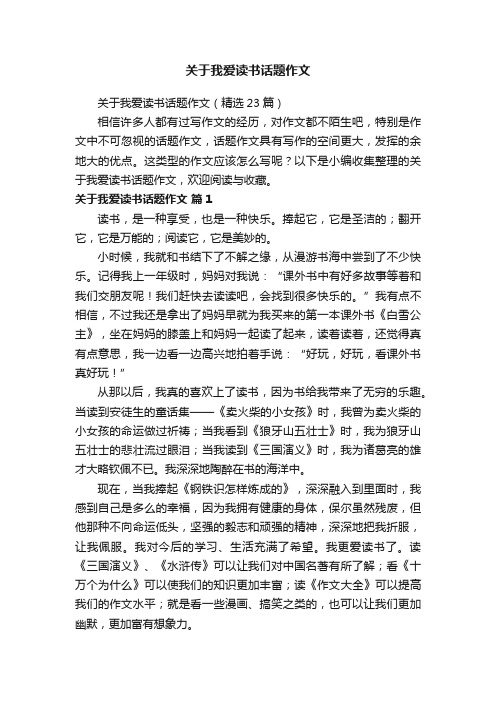 关于我爱读书话题作文

关于我爱读书话题作文（精选23篇）

相信许多人都有过写作文的经历，对作文都不陌生吧，特别是作文中不可忽视的话题作文，话题作文具有写作的空间更大，发挥的余地大的优点。这类型的作文应该怎么写呢？以下是小编收集整理的关于我爱读书话题作文，欢迎阅读与收藏。

关于我爱读书话题作文 篇1

读书，是一种享受，也是一种快乐。捧起它，它是圣洁的；翻开它，它是万能的；阅读它，它是美妙的。

小时候，我就和书结下了不解之缘，从漫游书海中尝到了不少快乐。记得我上一年级时，妈妈对我说：“课外书中有好多故事等着和我们交朋友呢！我们赶快去读读吧，会找到很多快乐的。”我有点不相信，不过我还是拿出了妈妈早就为我买来的第一本课外书《白雪公主》，坐在妈妈的膝盖上和妈妈一起读了起来，读着读着，还觉得真有点意思，我一边看一边高兴地拍着手说：“好玩，好玩，看课外书真好玩！”

从那以后，我真的喜欢上了读书，因为书给我带来了无穷的乐趣。当读到安徒生的童话集——《卖火柴的小女孩》时，我曾为卖火柴的小女孩的命运做过祈祷；当我看到《狼牙山五壮士》时，我为狼牙山五壮士的悲壮流过眼泪；当我读到《三国演义》时，我为诸葛亮的雄才大略钦佩不已。我深深地陶醉在书的海洋中。

现在，当我捧起《钢铁识怎样炼成的》，深深融入到里面时，我感到自己是多么的幸福，因为我拥有健康的身体，保尔虽然残废，但他那种不向命运低头，坚强的毅志和顽强的精神，深深地把我折服，让我佩服。我对今后的学习、生活充满了希望。我更爱读书了。读《三国演义》、《水浒传》可以让我们对中国名著有所了解；看《十万个为什么》可以使我们的知识更加丰富；读《作文大全》可以提高我们的作文水平；就是看一些漫画、搞笑之类的，也可以让我们更加幽默，更加富有想象力。